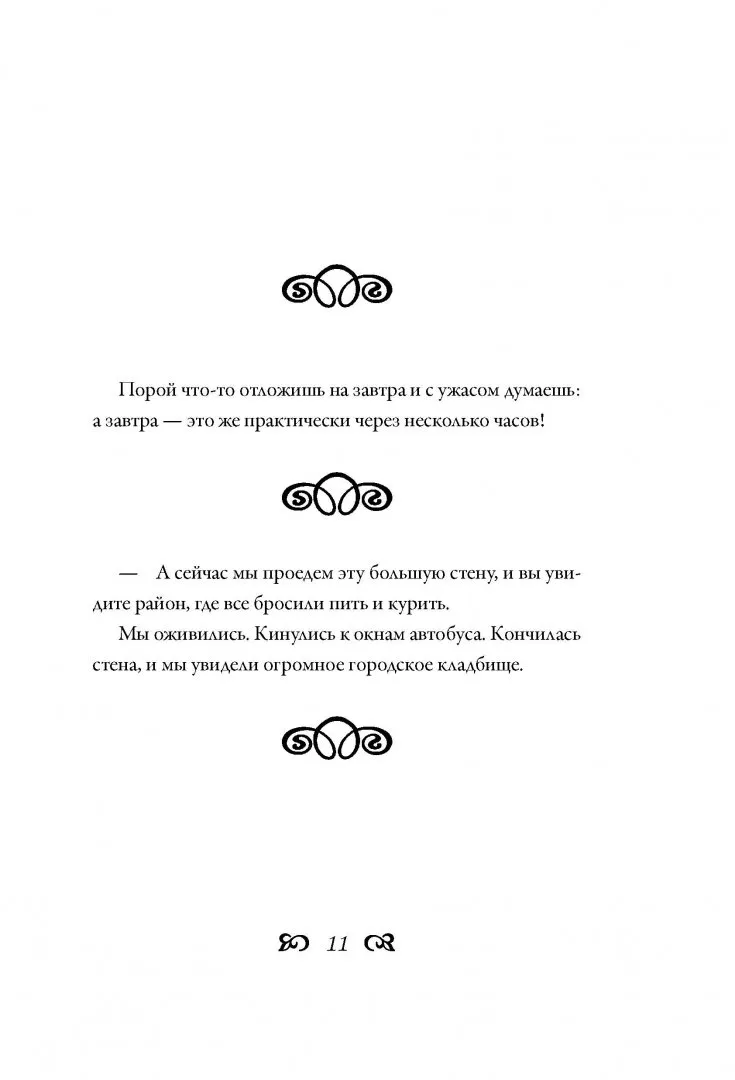 Порой что-то отложишь на завтра и с ужасом думаешь: а завтра — это же практически через несколько часов!

— А сейчас мы проедем эту большую стену, и вы увидите район, где все бросили пить и курить.

Мы оживились. Кинулись к окнам автобуса. Кончилась стена, и мы увидели огромное городское кладбище.

11